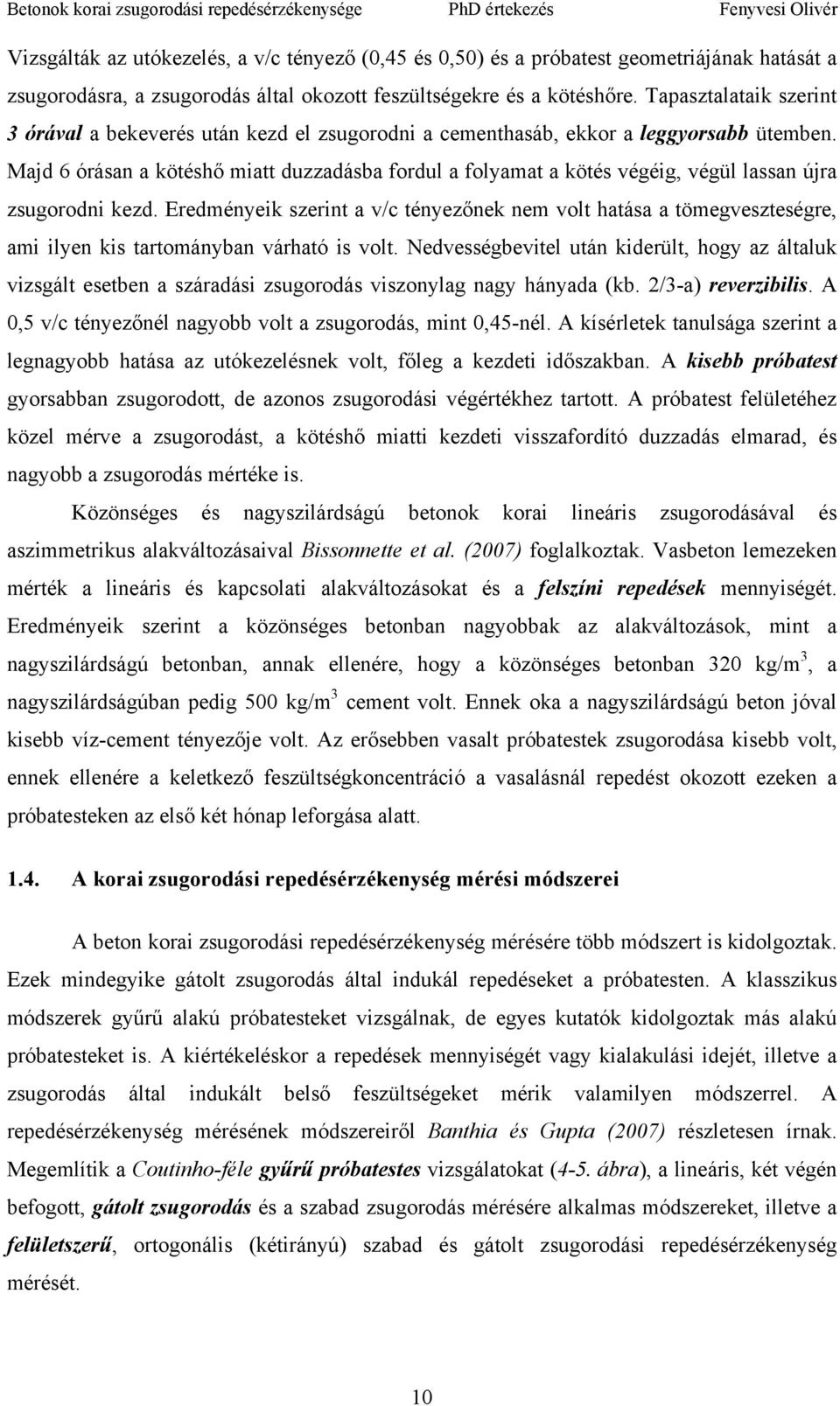 Betonok korai zsugorodási repedésérzékenysége PhD értekezés Fenyvesi Olivér

Vizsgálták az utókezelés, a v/c tényező (0,45 és 0,50) és a próbatest geometriájának hatását a zsugorodásra, a zsugorodás által okozott feszültségekre és a kötéshőre. Tapasztalataik szerint 3 órával a bekeverés után kezd el zsugorodni a cementhasáb, ekkor a leggyorsabb ütemben. Majd 6 órásan a kötéshő miatt duzzadásba fordul a folyamat a kötés végéig, végül lassan újra zsugorodni kezd. Eredményeik szerint a v/c tényezőnek nem volt hatása a tömegveszteségre, ami ilyen kis tartományban várható is volt. Nedvességbevitel után kiderült, hogy az általuk vizsgált esetben a száradási zsugorodás viszonylag nagy hányada (kb. 2/3-a) reverzibilis. A 0,5 v/c tényezőnél nagyobb volt a zsugorodás, mint 0,45-nél. A kísérletek tanulsága szerint a legnagyobb hatása az utókezelésnek volt, főleg a kezdeti időszakban. A kisebb próbatest gyorsabban zsugorodott, de azonos zsugorodási végértékhez tartott. A próbatest felületéhez közel mérve a zsugorodást, a kötéshő miatti kezdeti visszafordító duzzadás elmarad, és nagyobb a zsugorodás mértéke is.

Közönséges és nagyszilárdságú betonok korai lineáris zsugorodásával és aszimmetrikus alakváltozásaival Bissonnette et al. (2007) foglalkoztak. Vasbeton lemezeken mérték a lineáris és kapcsolati alakváltozásokat és a felszíni repedések mennyiségét. Eredményeik szerint a közönséges betonban nagyobbak az alakváltozások, mint a nagyszilárdságú betonban, annak ellenére, hogy a közönséges betonban 320 kg/m$^3$, a nagyszilárdságúban pedig 500 kg/m$^3$ cement volt. Ennek oka a nagyszilárdságú beton jóval kisebb víz-cement tényezője volt. Az erősebben vasalt próbatestek zsugorodása kisebb volt, ennek ellenére a keletkező feszültségkoncentráció a vasalásnál repedést okozott ezeken a próbatesteken az első két hónap leforgása alatt.

1.4. A korai zsugorodási repedésérzékenység mérési módszerei

A beton korai zsugorodási repedésérzékenység mérésére több módszert is kidolgoztak. Ezek mindegyike gátolt zsugorodás által indukál repedéseket a próbatesten. A klasszikus módszerek gyűrű alakú próbatesteket vizsgálnak, de egyes kutatók kidolgoztak más alakú próbatesteket is. A kiértékeléskor a repedések mennyiségét vagy kialakulási idejét, illetve a zsugorodás által indukált belső feszültségeket mérik valamilyen módszerrel. A repedésérzékenység mérésének módszereiről Banthia és Gupta (2007) részletesen írnak. Megemlítik a Coutinho-féle gyűrű próbatestes vizsgálatokat (4-5. ábra), a lineáris, két végén befogott, gátolt zsugorodás és a szabad zsugorodás mérésére alkalmas módszereket, illetve a felületszerű, ortogonális (kétirányú) szabad és gátolt zsugorodási repedésérzékenység mérését.

10